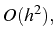 $O(h^2)$,